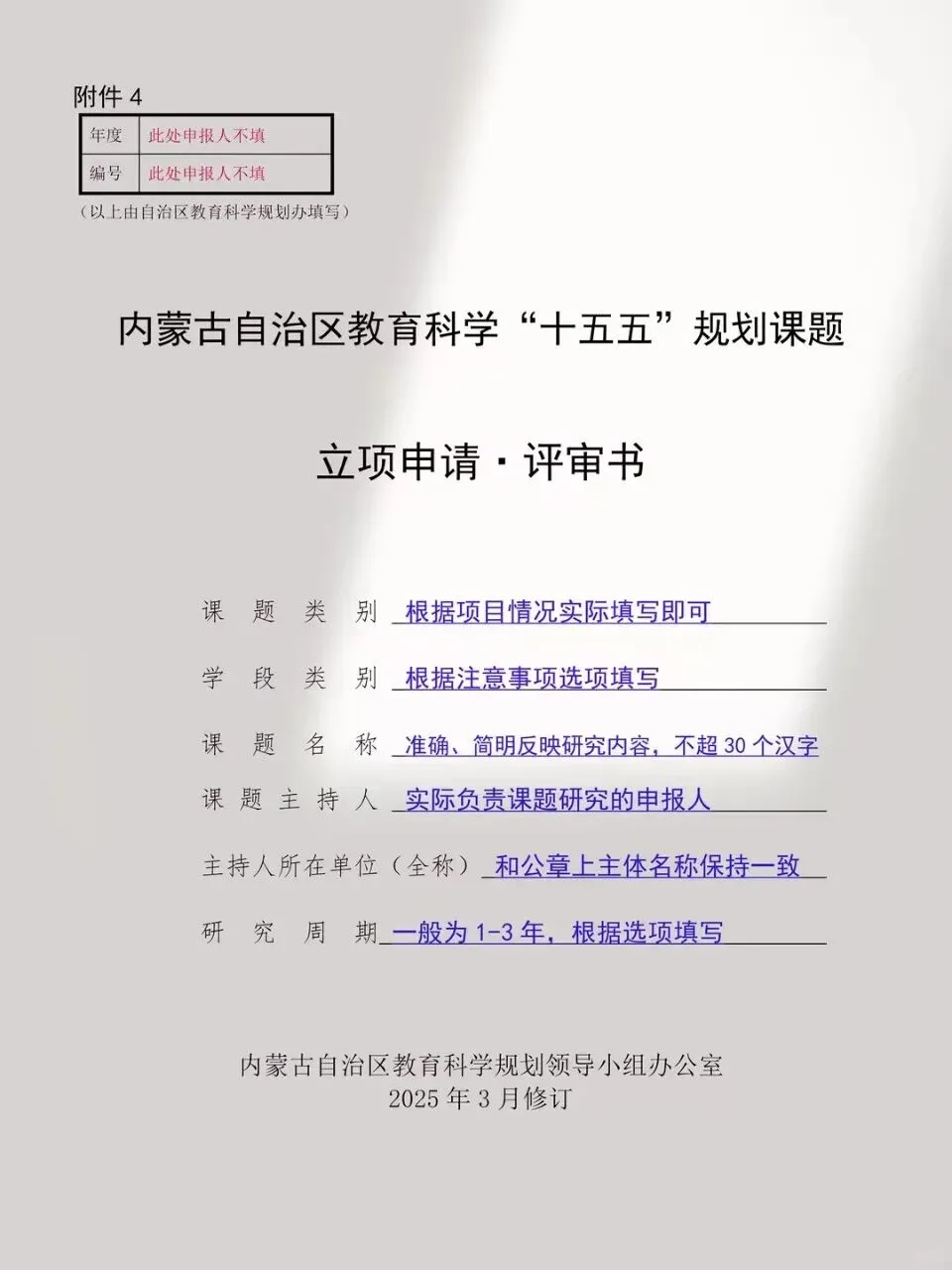 附件4

| 年度 | 此处申报人不填 |
|---|---|
| 编号 | 此处申报人不填 |

（以上由自治区教育科学规划办填写）

内蒙古自治区教育科学“十五五”规划课题

立项申请·评审书

课题类别 根据项目情况实际填写即可

学段类别 根据注意事项选项填写

课题名称 准确、简明反映研究内容，不超30个汉字

课题主持人 实际负责课题研究的申报人

主持人所在单位（全称） 和公章上主体名称保持一致

研究周期 一般为1-3年，根据选项填写

内蒙古自治区教育科学规划领导小组办公室
2025年3月修订